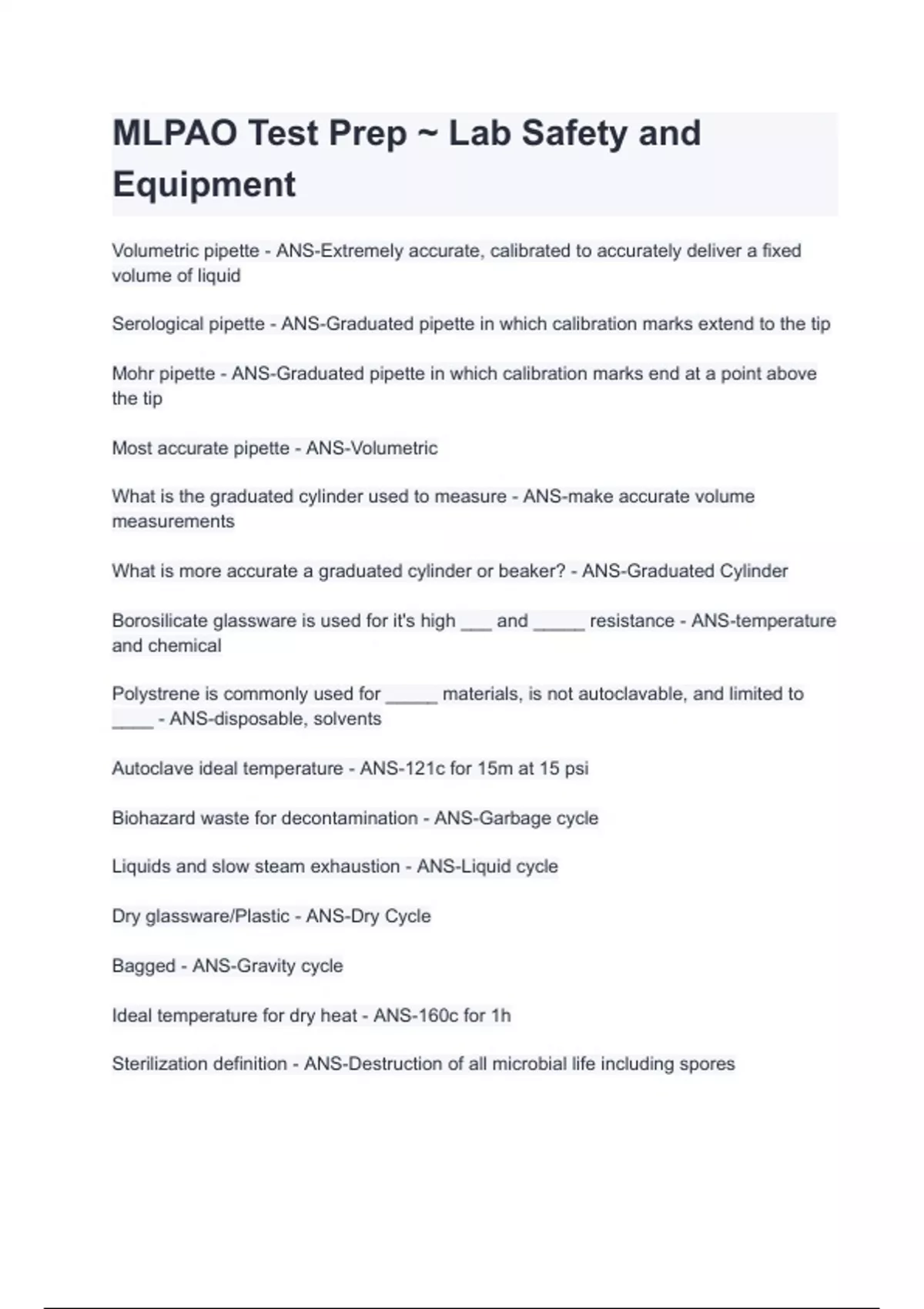 MLPAO Test Prep ~ Lab Safety and Equipment

Volumetric pipette - ANS-Extremely accurate, calibrated to accurately deliver a fixed volume of liquid

Serological pipette - ANS-Graduated pipette in which calibration marks extend to the tip

Mohr pipette - ANS-Graduated pipette in which calibration marks end at a point above the tip

Most accurate pipette - ANS-Volumetric

What is the graduated cylinder used to measure - ANS-make accurate volume measurements

What is more accurate a graduated cylinder or beaker? - ANS-Graduated Cylinder

Borosilicate glassware is used for it's high ___ and _____ resistance - ANS-temperature and chemical

Polystrene is commonly used for _____ materials, is not autoclavable, and limited to ____ - ANS-disposable, solvents

Autoclave ideal temperature - ANS-121c for 15m at 15 psi

Biohazard waste for decontamination - ANS-Garbage cycle

Liquids and slow steam exhaustion - ANS-Liquid cycle

Dry glassware/Plastic - ANS-Dry Cycle

Bagged - ANS-Gravity cycle

Ideal temperature for dry heat - ANS-160c for 1h

Sterilization definition - ANS-Destruction of all microbial life including spores